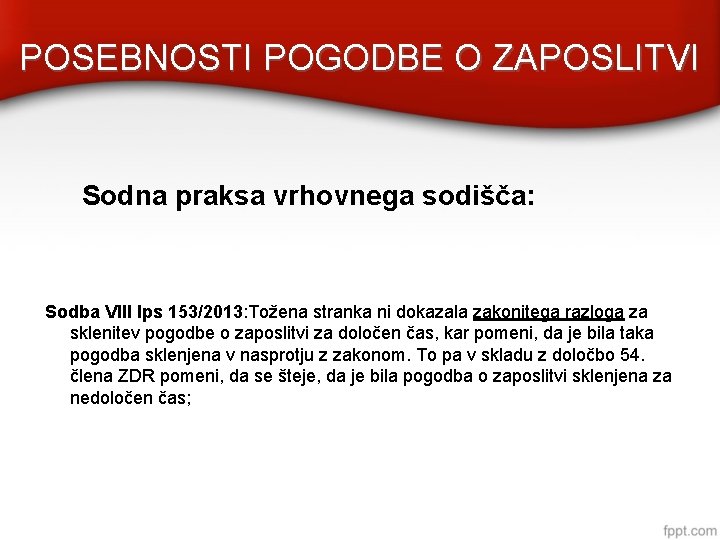 POSEBNOSTI POGODBE O ZAPOSLITVI

Sodna praksa vrhovnega sodišča:

Sodba VIII Ips 153/2013:Tožena stranka ni dokazala zakonitega razloga za sklenitev pogodbe o zaposlitvi za določen čas, kar pomeni, da je bila taka pogodba sklenjena v nasprotju z zakonom. To pa v skladu z določbo 54. člena ZDR pomeni, da se šteje, da je bila pogodba o zaposlitvi sklenjena za nedoločen čas;

fppt.com